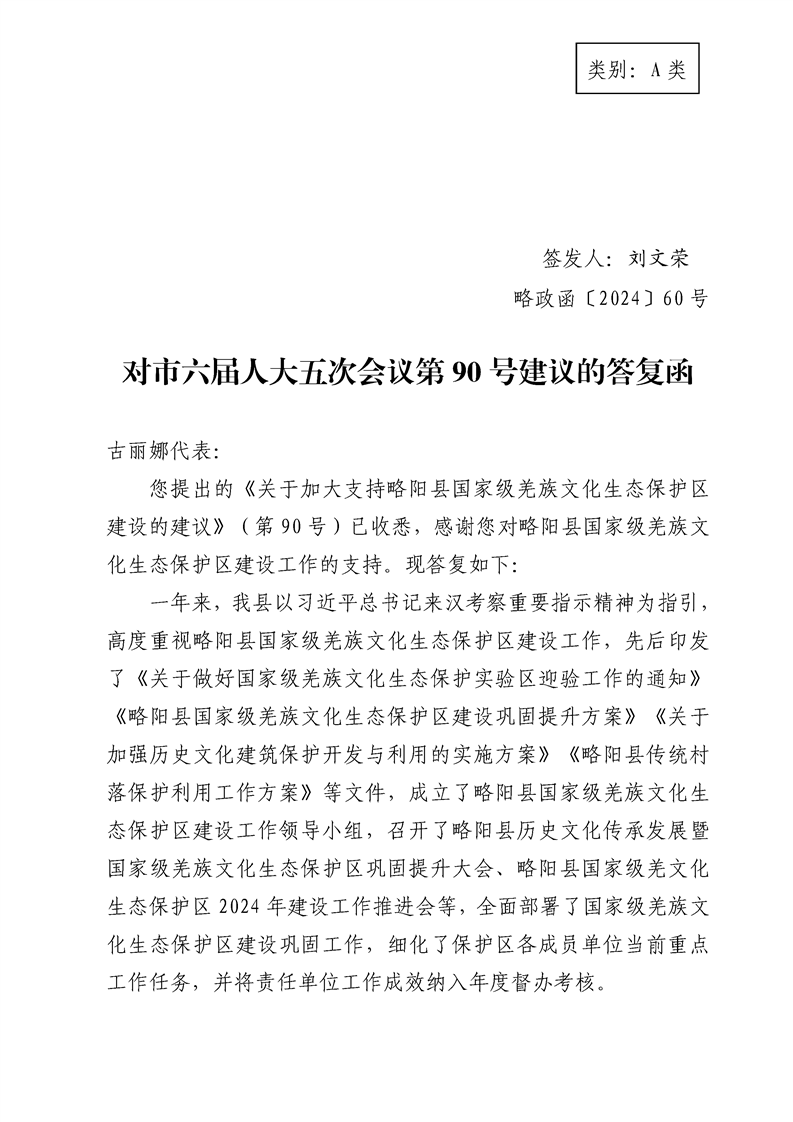 类别：A类

签发人：刘文荣

略政函〔2024〕60号

对市六届人大五次会议第90号建议的答复函

古丽娜代表：

您提出的《关于加大支持略阳县国家级羌族文化生态保护区建设的建议》（第90号）已收悉，感谢您对略阳县国家级羌族文化生态保护区建设工作的支持。现答复如下：

一年来，我县以习近平总书记来汉考察重要指示精神为指引，高度重视略阳县国家级羌族文化生态保护区建设工作，先后印发了《关于做好国家级羌族文化生态保护实验区迎验工作的通知》《略阳县国家级羌族文化生态保护区建设巩固提升方案》《关于加强历史文化建筑保护开发与利用的实施方案》《略阳县传统村落保护利用工作方案》等文件，成立了略阳县国家级羌族文化生态保护区建设工作领导小组，召开了略阳县历史文化传承发展暨国家级羌族文化生态保护区巩固提升大会、略阳县国家级羌文化生态保护区2024年建设工作推进会等，全面部署了国家级羌族文化生态保护区建设巩固工作，细化了保护区各成员单位当前重点工作任务，并将责任单位工作成效纳入年度督办考核。